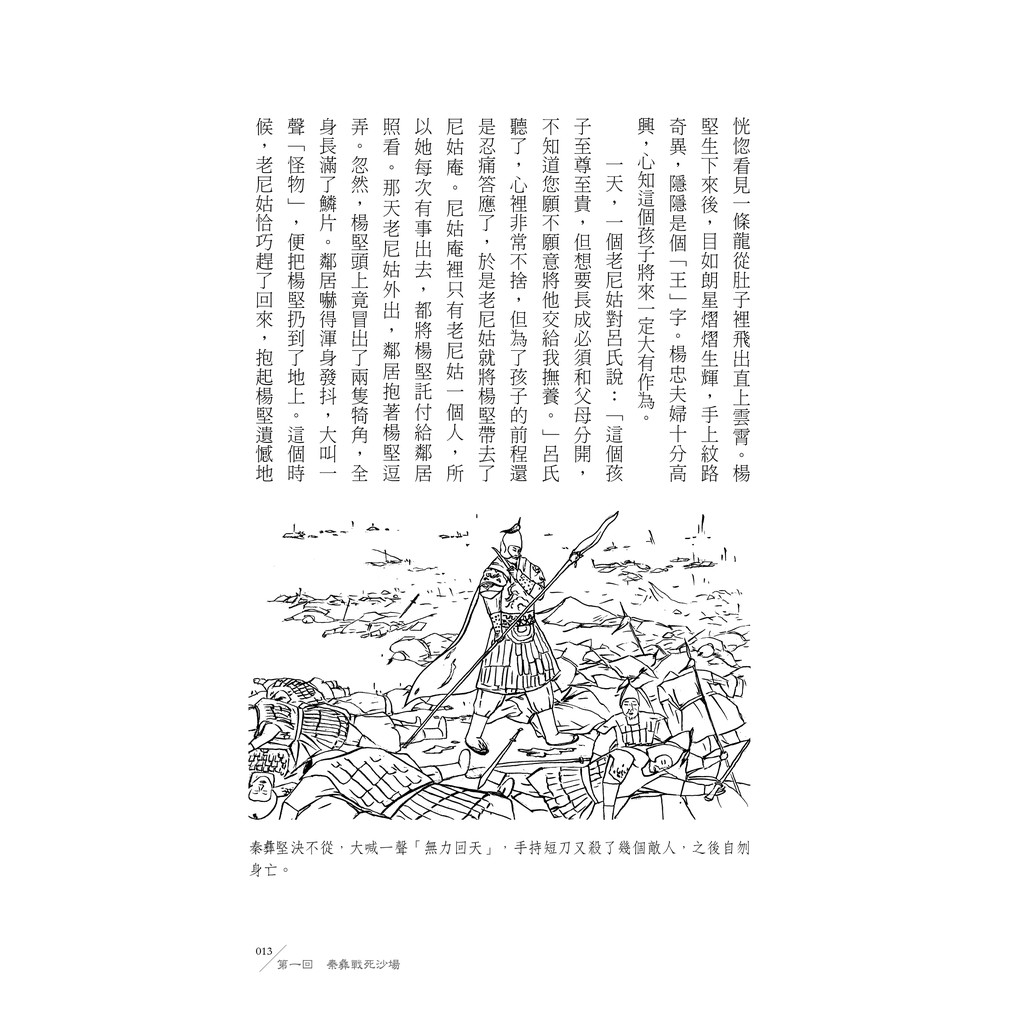 恍惚看見一條龍從肚子裡飛出直上雲霄。楊堅生下來後，目如朗星熠熠生輝，手上紋路奇異，隱隱是個「王」字。楊忠夫婦十分高興，心知這個孩子將來一定大有作為。

一天，一個老尼姑對呂氏說：「這個孩子至尊至貴，但想要長成必須和父母分開，不知道您願不願意將他交給我撫養。」呂氏聽了，心裡非常不捨，但為了孩子的前程還是忍痛答應了，於是老尼姑就將楊堅帶去了尼姑庵。尼姑庵裡只有老尼姑一個人，所以她每次有事出去，都將楊堅託付給鄰居照看。那天老尼姑外出，鄰居抱著楊堅逗弄。忽然，楊堅頭上竟冒出了兩隻犄角，全身長滿了鱗片。鄰居嚇得渾身發抖，大叫一聲「怪物」，便把楊堅扔到了地上。這個時候，老尼姑恰巧趕了回來，抱起楊堅遺憾地

秦彝堅決不從，大喊一聲「無力回天」，手持短刀又殺了幾個敵人，之後自刎身亡。

013 第一回 秦彝戰死沙場